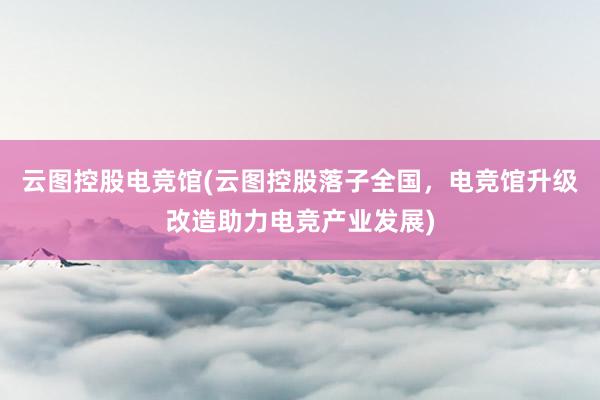 云图控股电竞馆(云图控股落子全国，电竞馆升级改造助力电竞产业发展)